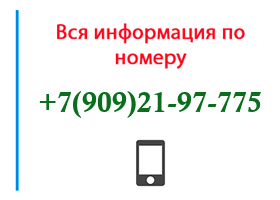 Вся информация по номеру

+7(909)21-97-775